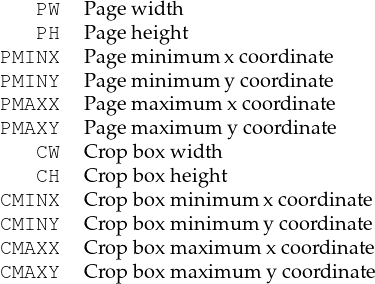 | | |
|---|---|
| PW | Page width |
| PH | Page height |
| PMINX | Page minimum x coordinate |
| PMINY | Page minimum y coordinate |
| PMAXX | Page maximum x coordinate |
| PMAXY | Page maximum y coordinate |
| CW | Crop box width |
| CH | Crop box height |
| CMINX | Crop box minimum x coordinate |
| CMINY | Crop box minimum y coordinate |
| CMAXX | Crop box maximum x coordinate |
| CMAXY | Crop box maximum y coordinate |